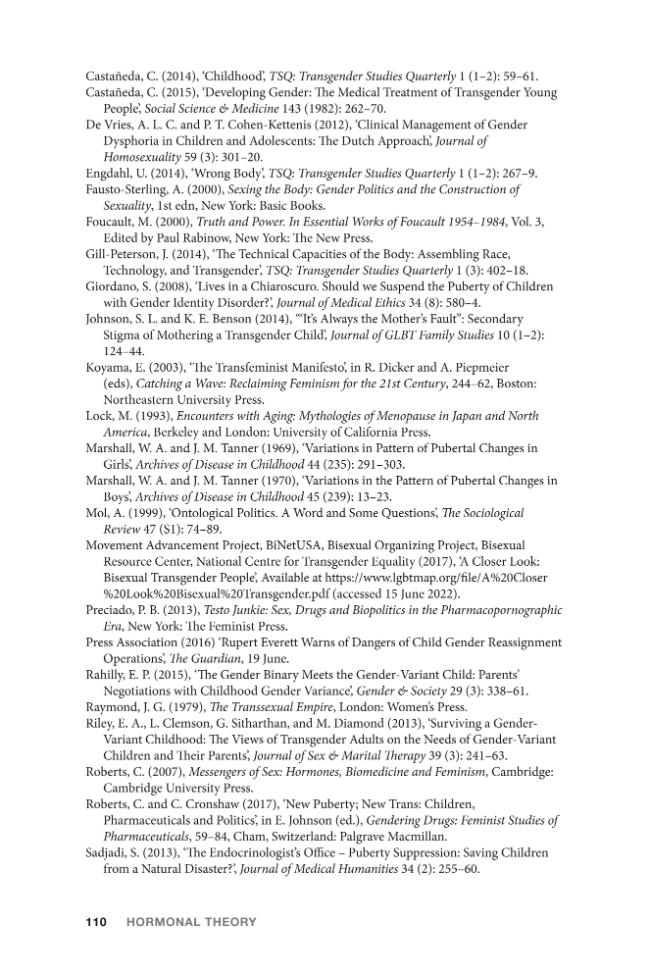 Castañeda, C. (2014), 'Childhood', TSQ: Transgender Studies Quarterly 1 (1–2): 59–61.

Castañeda, C. (2015), 'Developing Gender: The Medical Treatment of Transgender Young People', Social Science & Medicine 143 (1982): 262–70.

De Vries, A. L. C. and P. T. Cohen-Kettenis (2012), 'Clinical Management of Gender Dysphoria in Children and Adolescents: The Dutch Approach', Journal of Homosexuality 59 (3): 301–20.

Engdahl, U. (2014), 'Wrong Body', TSQ: Transgender Studies Quarterly 1 (1–2): 267–9.

Fausto-Sterling, A. (2000), Sexing the Body: Gender Politics and the Construction of Sexuality, 1st edn, New York: Basic Books.

Foucault, M. (2000), Truth and Power. In Essential Works of Foucault 1954–1984, Vol. 3, Edited by Paul Rabinow, New York: The New Press.

Gill-Peterson, J. (2014), 'The Technical Capacities of the Body: Assembling Race, Technology, and Transgender', TSQ: Transgender Studies Quarterly 1 (3): 402–18.

Giordano, S. (2008), 'Lives in a Chiaroscuro. Should we Suspend the Puberty of Children with Gender Identity Disorder?', Journal of Medical Ethics 34 (8): 580–4.

Johnson, S. L. and K. E. Benson (2014), '"It's Always the Mother's Fault": Secondary Stigma of Mothering a Transgender Child', Journal of GLBT Family Studies 10 (1–2): 124–44.

Koyama, E. (2003), 'The Transfeminist Manifesto', in R. Dicker and A. Piepmeier (eds), Catching a Wave: Reclaiming Feminism for the 21st Century, 244–62, Boston: Northeastern University Press.

Lock, M. (1993), Encounters with Aging: Mythologies of Menopause in Japan and North America, Berkeley and London: University of California Press.

Marshall, W. A. and J. M. Tanner (1969), 'Variations in Pattern of Pubertal Changes in Girls', Archives of Disease in Childhood 44 (235): 291–303.

Marshall, W. A. and J. M. Tanner (1970), 'Variations in the Pattern of Pubertal Changes in Boys', Archives of Disease in Childhood 45 (239): 13–23.

Mol, A. (1999), 'Ontological Politics. A Word and Some Questions', The Sociological Review 47 (S1): 74–89.

Movement Advancement Project, BiNetUSA, Bisexual Organizing Project, Bisexual Resource Center, National Centre for Transgender Equality (2017), 'A Closer Look: Bisexual Transgender People', Available at https://www.lgbtmap.org/file/A%20Closer%20Look%20Bisexual%20Transgender.pdf (accessed 15 June 2022).

Preciado, P. B. (2013), Testo Junkie: Sex, Drugs and Biopolitics in the Pharmacopornographic Era, New York: The Feminist Press.

Press Association (2016) 'Rupert Everett Warns of Dangers of Child Gender Reassignment Operations', The Guardian, 19 June.

Rahilly, E. P. (2015), 'The Gender Binary Meets the Gender-Variant Child: Parents' Negotiations with Childhood Gender Variance', Gender & Society 29 (3): 338–61.

Raymond, J. G. (1979), The Transsexual Empire, London: Women's Press.

Riley, E. A., L. Clemson, G. Sitharthan, and M. Diamond (2013), 'Surviving a Gender-Variant Childhood: The Views of Transgender Adults on the Needs of Gender-Variant Children and Their Parents', Journal of Sex & Marital Therapy 39 (3): 241–63.

Roberts, C. (2007), Messengers of Sex: Hormones, Biomedicine and Feminism, Cambridge: Cambridge University Press.

Roberts, C. and C. Cronshaw (2017), 'New Puberty; New Trans: Children, Pharmaceuticals and Politics', in E. Johnson (ed.), Gendering Drugs: Feminist Studies of Pharmaceuticals, 59–84, Cham, Switzerland: Palgrave Macmillan.

Sadjadi, S. (2013), 'The Endocrinologist's Office – Puberty Suppression: Saving Children from a Natural Disaster?', Journal of Medical Humanities 34 (2): 255–60.

110 HORMONAL THEORY